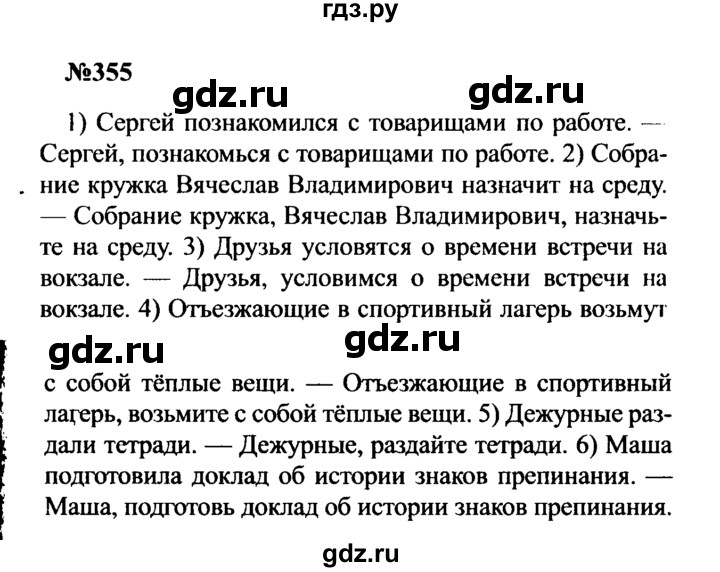 гдз.ру

№355

gdz.ru gdz.ru

1) Сергей познакомился с товарищами по работе. — Сергей, познакомься с товарищами по работе. 2) Собрание кружка Вячеслав Владимирович назначит на среду. — Собрание кружка, Вячеслав Владимирович, назначьте на среду. 3) Друзья условятся о времени встречи на вокзале. — Друзья, условимся о времени встречи на вокзале. 4) Отъезжающие в спортивный лагерь возьмут

gdz.ru gdz.ru

с собой тёплые вещи. — Отъезжающие в спортивный лагерь, возьмите с собой тёплые вещи. 5) Дежурные раздали тетради. — Дежурные, раздайте тетради. 6) Маша подготовила доклад об истории знаков препинания. — Маша, подготовь доклад об истории знаков препинания.

gdz.ru